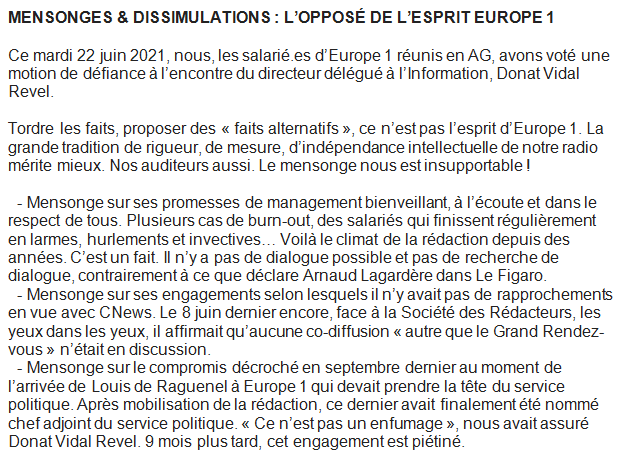 MENSONGES & DISSIMULATIONS : L'OPPOSÉ DE L'ESPRIT EUROPE 1

Ce mardi 22 juin 2021, nous, les salarié.es d'Europe 1 réunis en AG, avons voté une motion de défiance à l'encontre du directeur délégué à l'Information, Donat Vidal Revel.

Tordre les faits, proposer des « faits alternatifs », ce n'est pas l'esprit d'Europe 1. La grande tradition de rigueur, de mesure, d'indépendance intellectuelle de notre radio mérite mieux. Nos auditeurs aussi. Le mensonge nous est insupportable !

- Mensonge sur ses promesses de management bienveillant, à l'écoute et dans le respect de tous. Plusieurs cas de burn-out, des salariés qui finissent régulièrement en larmes, hurlements et invectives… Voilà le climat de la rédaction depuis des années. C'est un fait. Il n'y a pas de dialogue possible et pas de recherche de dialogue, contrairement à ce que déclare Arnaud Lagardère dans Le Figaro.
- Mensonge sur ses engagements selon lesquels il n'y avait pas de rapprochements en vue avec CNews. Le 8 juin dernier encore, face à la Société des Rédacteurs, les yeux dans les yeux, il affirmait qu'aucune co-diffusion « autre que le Grand Rendez-vous » n'était en discussion.
- Mensonge sur le compromis décroché en septembre dernier au moment de l'arrivée de Louis de Raguenel à Europe 1 qui devait prendre la tête du service politique. Après mobilisation de la rédaction, ce dernier avait finalement été nommé chef adjoint du service politique. « Ce n'est pas un enfumage », nous avait assuré Donat Vidal Revel. 9 mois plus tard, cet engagement est piétiné.